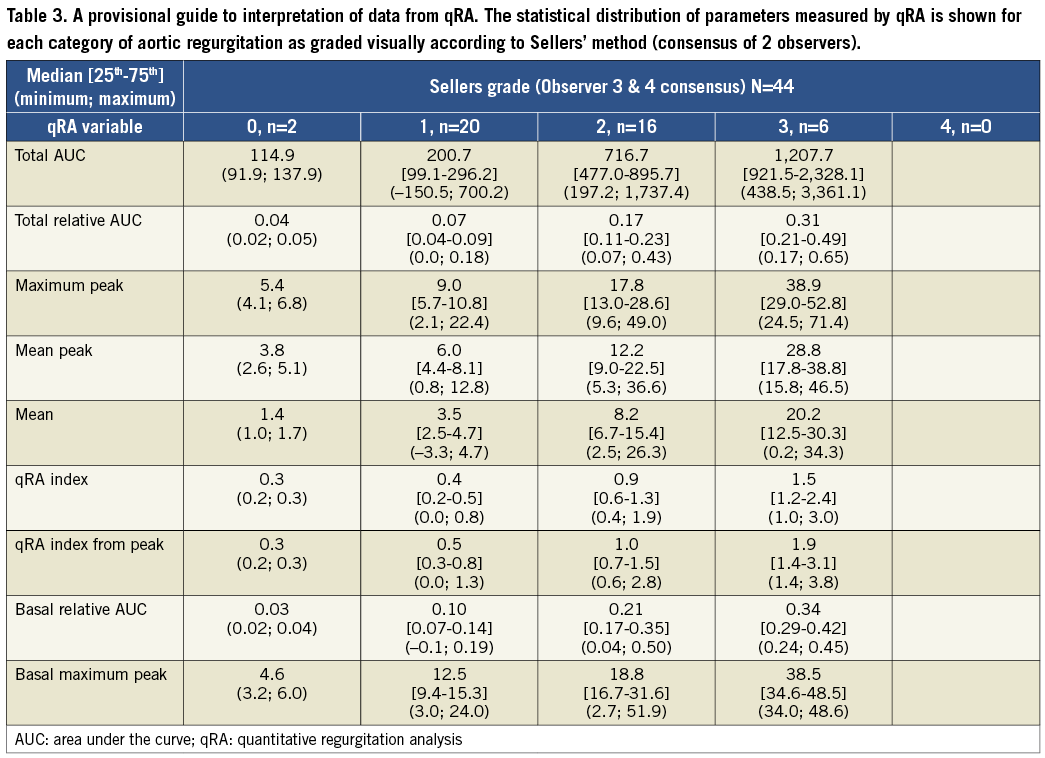 Table 3. A provisional guide to interpretation of data from qRA. The statistical distribution of parameters measured by qRA is shown for each category of aortic regurgitation as graded visually according to Sellers' method (consensus of 2 observers).

| Median [25$^{th}$-75$^{th}$] (minimum; maximum) | Sellers grade (Observer 3 & 4 consensus) N=44 | | | | |
|---|---|---|---|---|---|
| qRA variable | 0, n=2 | 1, n=20 | 2, n=16 | 3, n=6 | 4, n=0 |
| Total AUC | 114.9 (91.9; 137.9) | 200.7 [99.1-296.2] (–150.5; 700.2) | 716.7 [477.0-895.7] (197.2; 1,737.4) | 1,207.7 [921.5-2,328.1] (438.5; 3,361.1) | |
| Total relative AUC | 0.04 (0.02; 0.05) | 0.07 [0.04-0.09] (0.0; 0.18) | 0.17 [0.11-0.23] (0.07; 0.43) | 0.31 [0.21-0.49] (0.17; 0.65) | |
| Maximum peak | 5.4 (4.1; 6.8) | 9.0 [5.7-10.8] (2.1; 22.4) | 17.8 [13.0-28.6] (9.6; 49.0) | 38.9 [29.0-52.8] (24.5; 71.4) | |
| Mean peak | 3.8 (2.6; 5.1) | 6.0 [4.4-8.1] (0.8; 12.8) | 12.2 [9.0-22.5] (5.3; 36.6) | 28.8 [17.8-38.8] (15.8; 46.5) | |
| Mean | 1.4 (1.0; 1.7) | 3.5 [2.5-4.7] (–3.3; 4.7) | 8.2 [6.7-15.4] (2.5; 26.3) | 20.2 [12.5-30.3] (0.2; 34.3) | |
| qRA index | 0.3 (0.2; 0.3) | 0.4 [0.2-0.5] (0.0; 0.8) | 0.9 [0.6-1.3] (0.4; 1.9) | 1.5 [1.2-2.4] (1.0; 3.0) | |
| qRA index from peak | 0.3 (0.2; 0.3) | 0.5 [0.3-0.8] (0.0; 1.3) | 1.0 [0.7-1.5] (0.6; 2.8) | 1.9 [1.4-3.1] (1.4; 3.8) | |
| Basal relative AUC | 0.03 (0.02; 0.04) | 0.10 [0.07-0.14] (–0.1; 0.19) | 0.21 [0.17-0.35] (0.04; 0.50) | 0.34 [0.29-0.42] (0.24; 0.45) | |
| Basal maximum peak | 4.6 (3.2; 6.0) | 12.5 [9.4-15.3] (3.0; 24.0) | 18.8 [16.7-31.6] (2.7; 51.9) | 38.5 [34.6-48.5] (34.0; 48.6) | |

AUC: area under the curve; qRA: quantitative regurgitation analysis